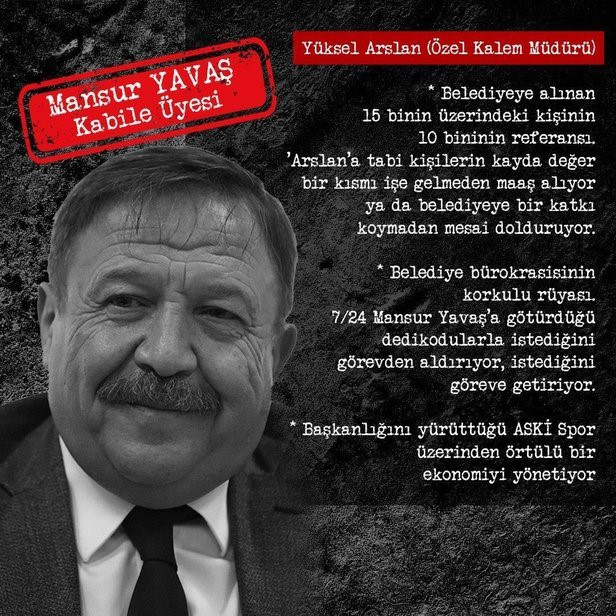 Mansur YAVAŞ
Kabile Üyesi

Yüksel Arslan (Özel Kalem Müdürü)

* Belediyeye alınan 15 binin üzerindeki kişinin 10 bininin referansı. 'Arslan'a tabi kişilerin kayda değer bir kısmı işe gelmeden maaş alıyor ya da belediyeye bir katkı koymadan mesai dolduruyor.

* Belediye bürokrasisinin korkulu rüyası. 7/24 Mansur Yavaş'a götürdüğü dedikodularla istediğini görevden aldırıyor, istediğini göreve getiriyor.

* Başkanlığını yürüttüğü ASKİ Spor üzerinden örtülü bir ekonomiyi yönetiyor